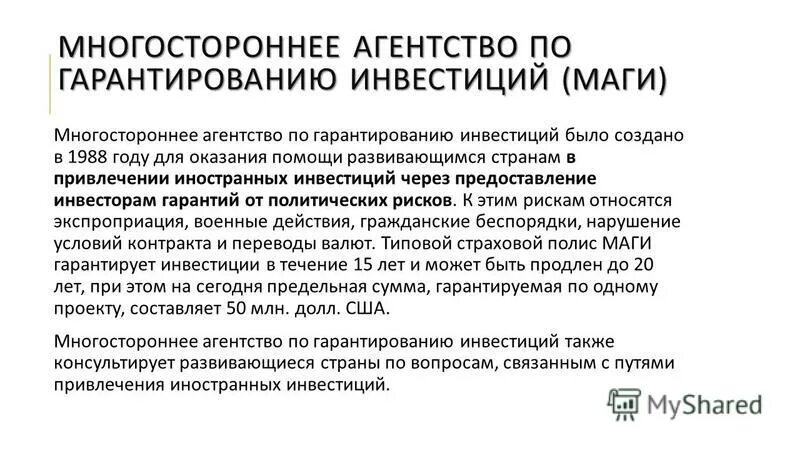 МНОГОСТОРОННЕЕ АГЕНТСТВО ПО ГАРАНТИРОВАНИЮ ИНВЕСТИЦИЙ (МАГИ)

Многостороннее агентство по гарантированию инвестиций было создано в 1988 году для оказания помощи развивающимся странам в привлечении иностранных инвестиций через предоставление инвесторам гарантий от политических рисков. К этим рискам относятся экспроприация, военные действия, гражданские беспорядки, нарушение условий контракта и переводы валют. Типовой страховой полис МАГИ гарантирует инвестиции в течение 15 лет и может быть продлен до 20 лет, при этом на сегодня предельная сумма, гарантируемая по одному проекту, составляет 50 млн. долл. США.

Многостороннее агентство по гарантированию инвестиций также консультирует развивающиеся страны по вопросам, связанным с путями привлечения иностранных инвестиций.

MyShared